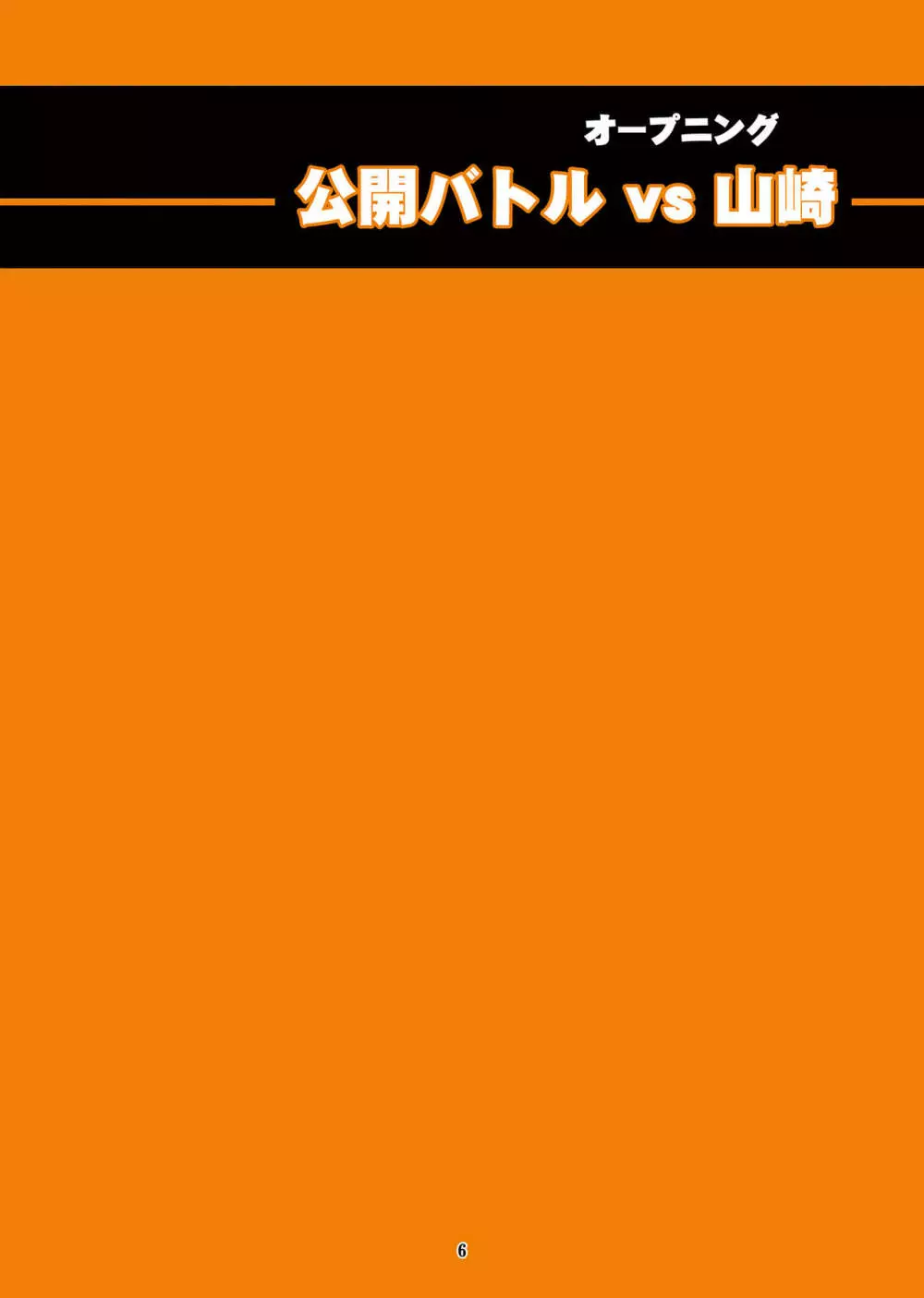 オープニング
公開バトル vs 山崎

6